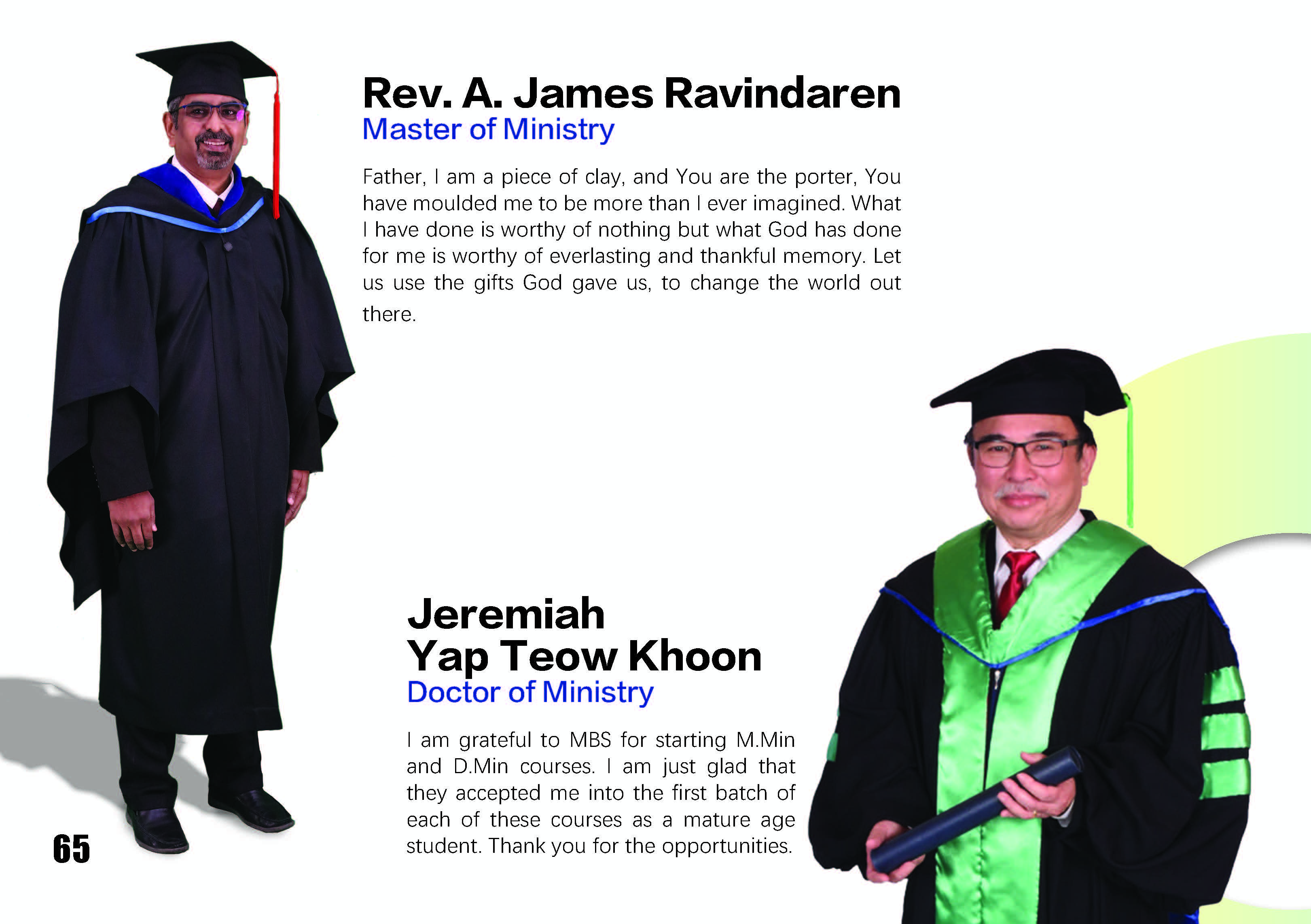 Rev. A. James Ravindaren
Master of Ministry

Father, I am a piece of clay, and You are the porter, You have moulded me to be more than I ever imagined. What I have done is worthy of nothing but what God has done for me is worthy of everlasting and thankful memory. Let us use the gifts God gave us, to change the world out there.

Jeremiah
Yap Teow Khoon
Doctor of Ministry

I am grateful to MBS for starting M.Min and D.Min courses. I am just glad that they accepted me into the first batch of each of these courses as a mature age student. Thank you for the opportunities.

65